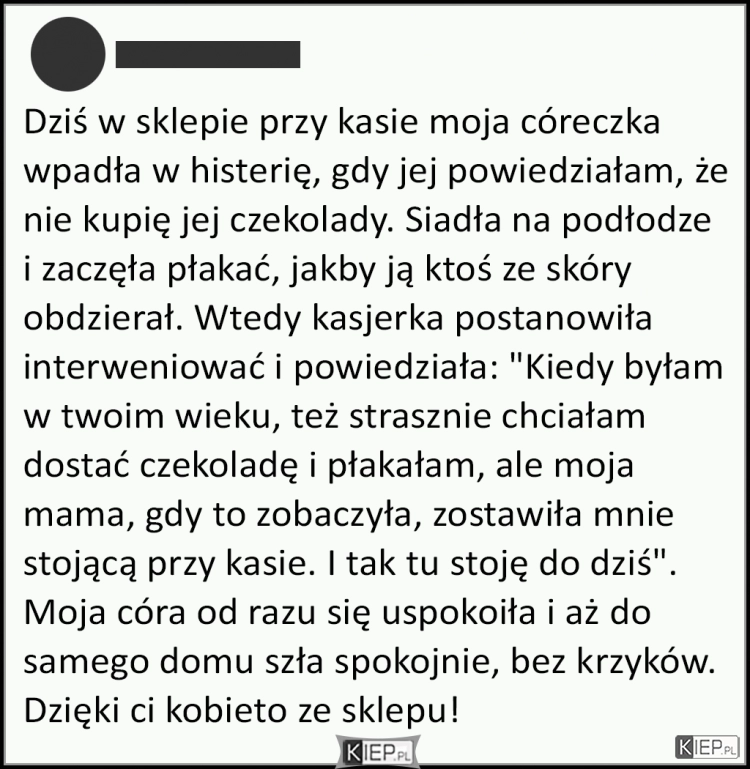 Dziś w sklepie przy kasie moja córeczka wpadła w histerię, gdy jej powiedziałam, że nie kupię jej czekolady. Siadła na podłodze i zaczęła płakać, jakby ją ktoś ze skóry obdzierał. Wtedy kasjerka postanowiła interweniować i powiedziała: "Kiedy byłam w twoim wieku, też strasznie chciałam dostać czekoladę i płakałam, ale moja mama, gdy to zobaczyła, zostawiła mnie stojącą przy kasie. I tak tu stoję do dziś". Moja córa od razu się uspokoiła i aż do samego domu szła spokojnie, bez krzyków. Dzięki ci kobieto ze sklepu!

KIEP.PL

KIEP.PL